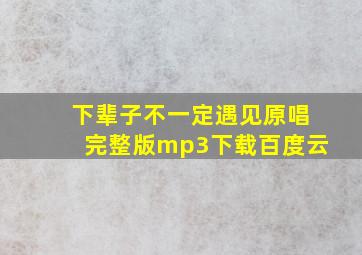 下辈子不一定遇见原唱完整版mp3下载百度云